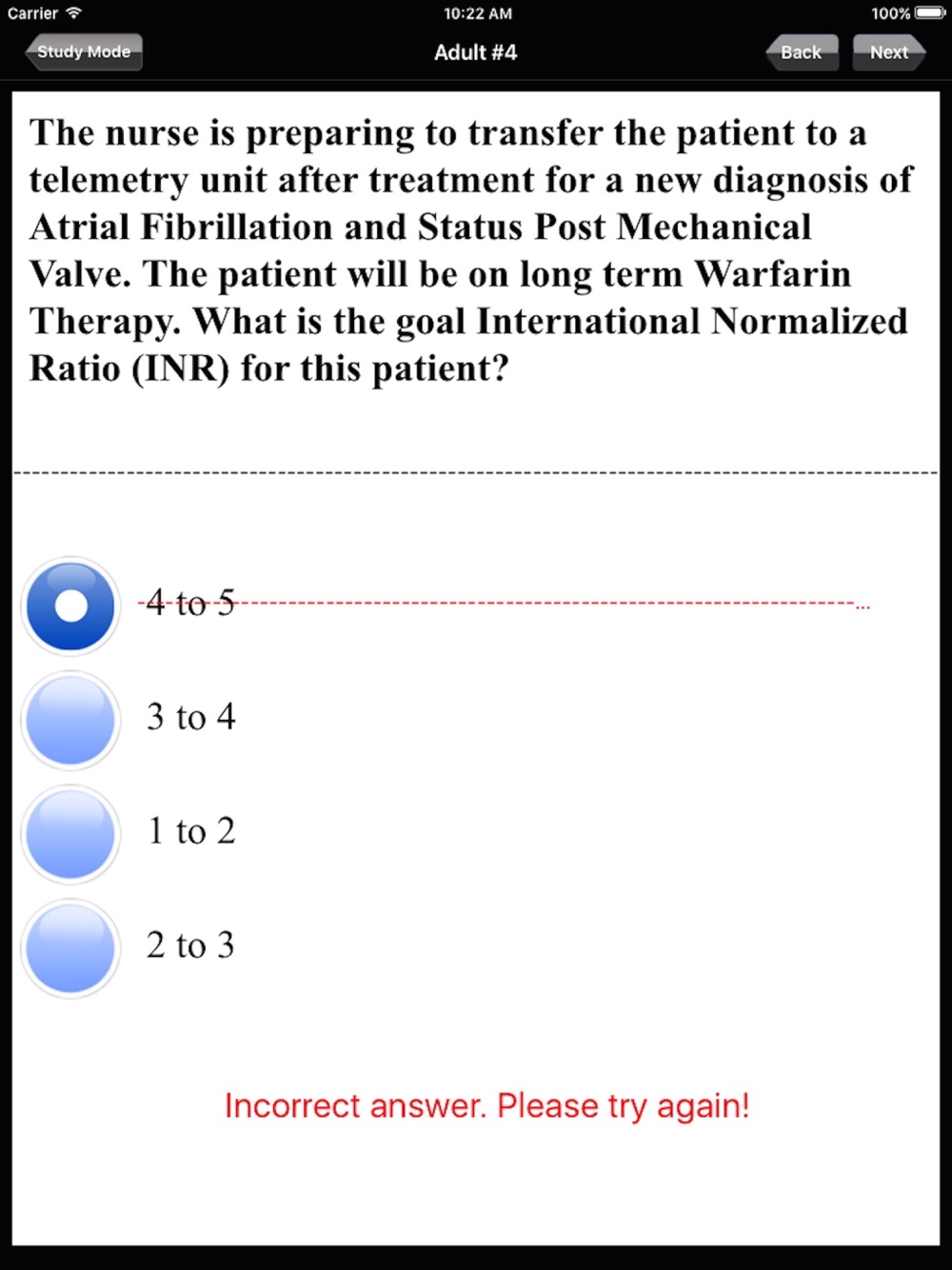 Carrier 10:22 AM 100%

Study Mode Adult #4 Back Next

The nurse is preparing to transfer the patient to a telemetry unit after treatment for a new diagnosis of Atrial Fibrillation and Status Post Mechanical Valve. The patient will be on long term Warfarin Therapy. What is the goal International Normalized Ratio (INR) for this patient?

4 to 5

3 to 4

1 to 2

2 to 3

Incorrect answer. Please try again!